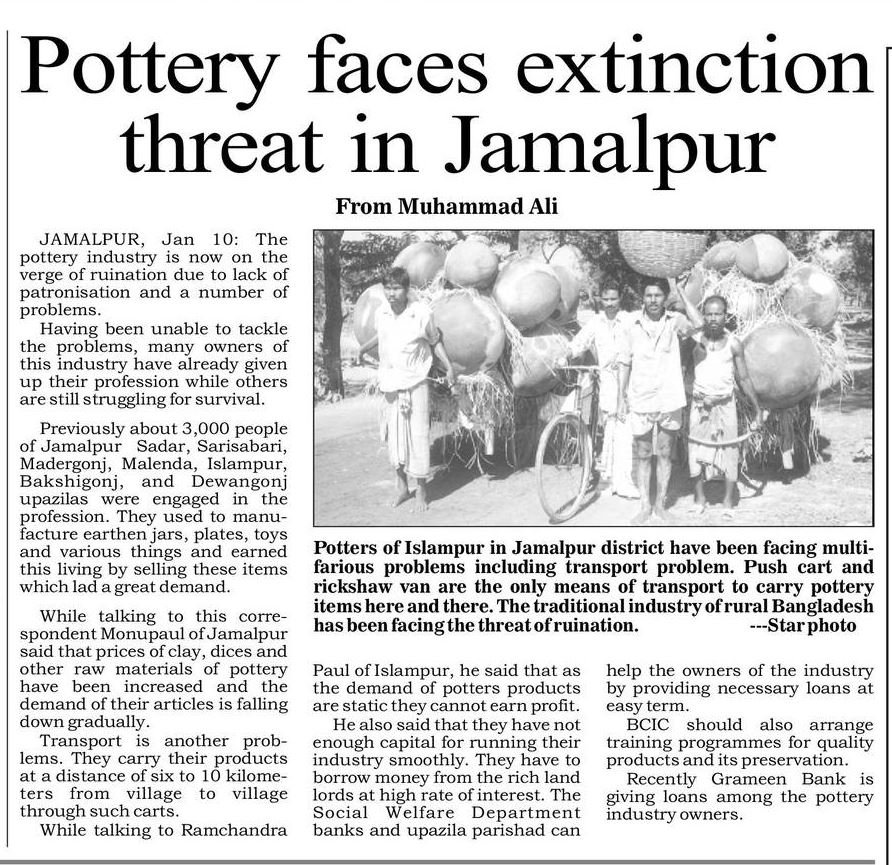 Pottery faces extinction threat in Jamalpur

From Muhammad Ali

JAMALPUR, Jan 10: The pottery industry is now on the verge of ruination due to lack of patronisation and a number of problems.

Having been unable to tackle the problems, many owners of this industry have already given up their profession while others are still struggling for survival.

Previously about 3,000 people of Jamalpur Sadar, Sarisabari, Madergonj, Malenda, Islampur, Bakshigonj, and Dewangonj upazilas were engaged in the profession. They used to manufacture earthen jars, plates, toys and various things and earned this living by selling these items which lad a great demand.

While talking to this correspondent Monupaul of Jamalpur said that prices of clay, dices and other raw materials of pottery have been increased and the demand of their articles is falling down gradually.

Transport is another problems. They carry their products at a distance of six to 10 kilometers from village to village through such carts.

While talking to Ramchandra Paul of Islampur, he said that as the demand of potters products are static they cannot earn profit.

He also said that they have not enough capital for running their industry smoothly. They have to borrow money from the rich land lords at high rate of interest. The Social Welfare Department banks and upazila parishad can help the owners of the industry by providing necessary loans at easy term.

BCIC should also arrange training programmes for quality products and its preservation.

Recently Grameen Bank is giving loans among the pottery industry owners.

Potters of Islampur in Jamalpur district have been facing multifarious problems including transport problem. Push cart and rickshaw van are the only means of transport to carry pottery items here and there. The traditional industry of rural Bangladesh has been facing the threat of ruination. ---Star photo